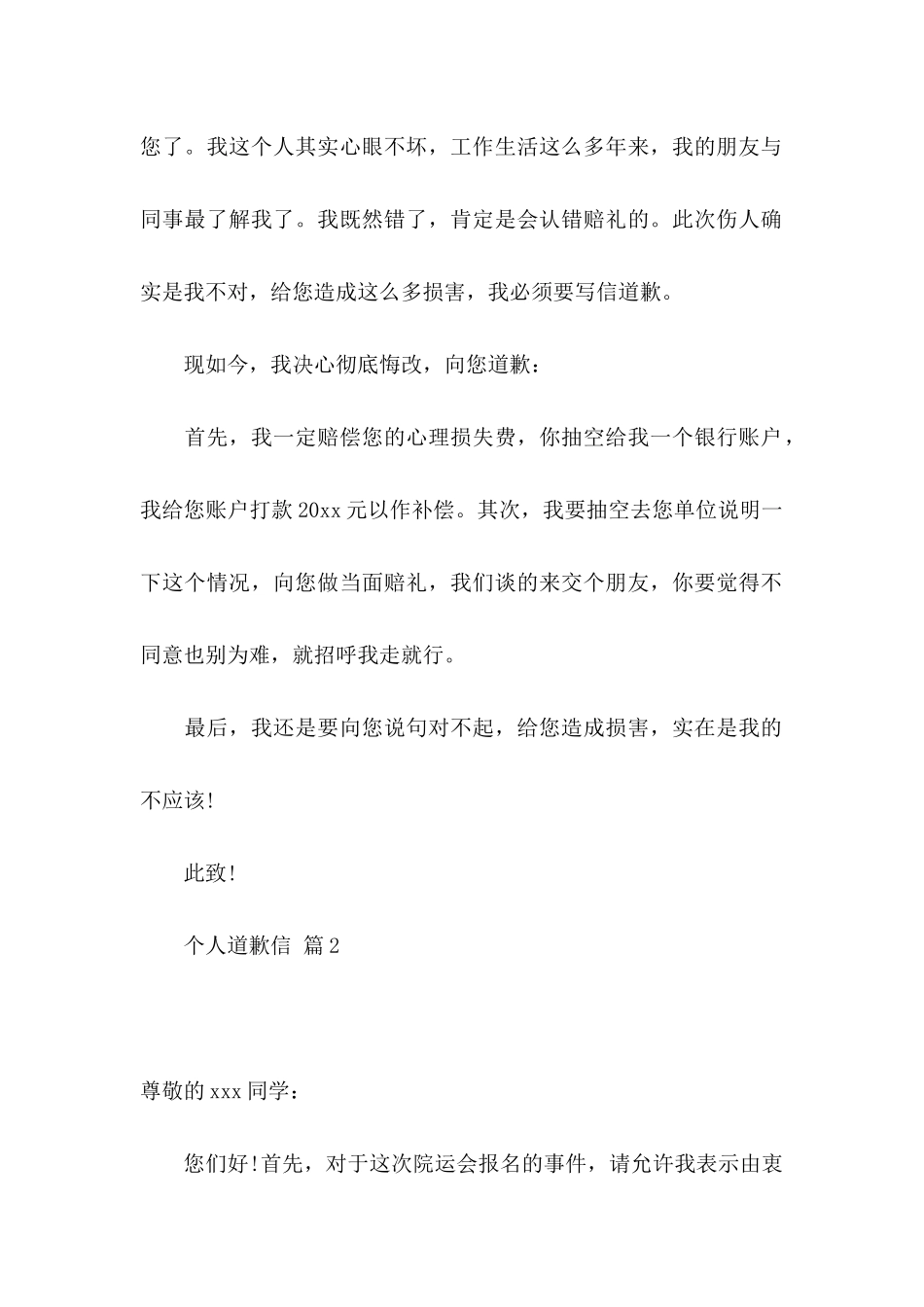 您了。我这个人其实心眼不坏，工作生活这么多年来，我的朋友与同事最了解我了。我既然错了，肯定是会认错赔礼的。此次伤人确实是我不对，给您造成这么多损害，我必须要写信道歉。

现如今，我决心彻底悔改，向您道歉：

首先，我一定赔偿您的心理损失费，你抽空给我一个银行账户，我给您账户打款20xx元以作补偿。其次，我要抽空去您单位说明一下这个情况，向您做当面赔礼，我们谈的来交个朋友，你要觉得不同意也别为难，就招呼我走就行。

最后，我还是要向您说句对不起，给您造成损害，实在是我的不应该!

此致!

个人道歉信 篇2

尊敬的xxx同学：

您们好!首先，对于这次院运会报名的事件，请允许我表示由衷